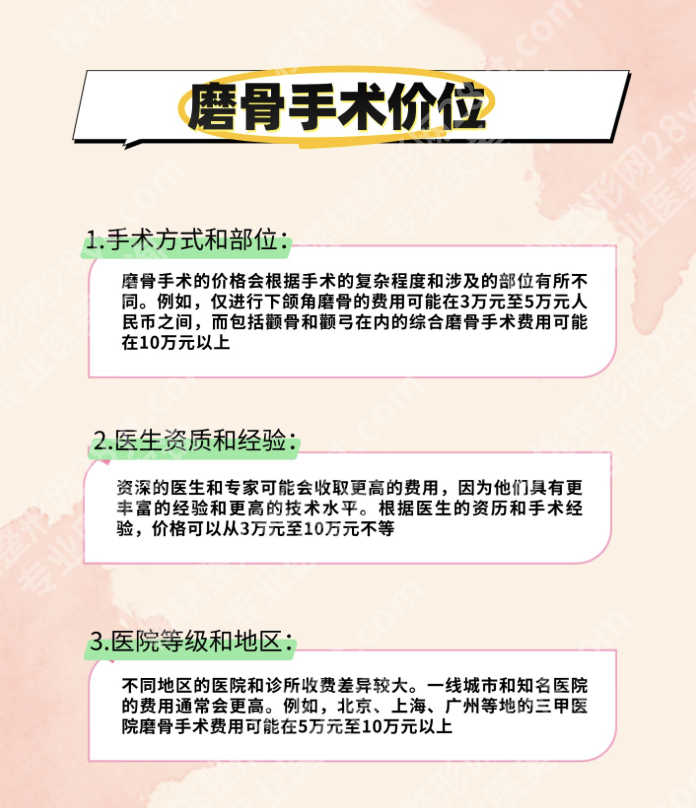 磨骨手术价位

1.手术方式和部位:

磨骨手术的价格会根据手术的复杂程度和涉及的部位有所不同。例如，仅进行下颌角磨骨的费用可能在3万元至5万元人民币之间，而包括颧骨和颧弓在内的综合磨骨手术费用可能在10万元以上

2.医生资质和经验:

资深的医生和专家可能会收取更高的费用，因为他们具有更丰富的经验和更高的技术水平。根据医生的资历和手术经验，价格可以从3万元至10万元不等

3.医院等级和地区:

不同地区的医院和诊所收费差异较大。一线城市和知名医院的费用通常会更高。例如，北京、上海、广州等地的三甲医院磨骨手术费用可能在5万元至10万元以上